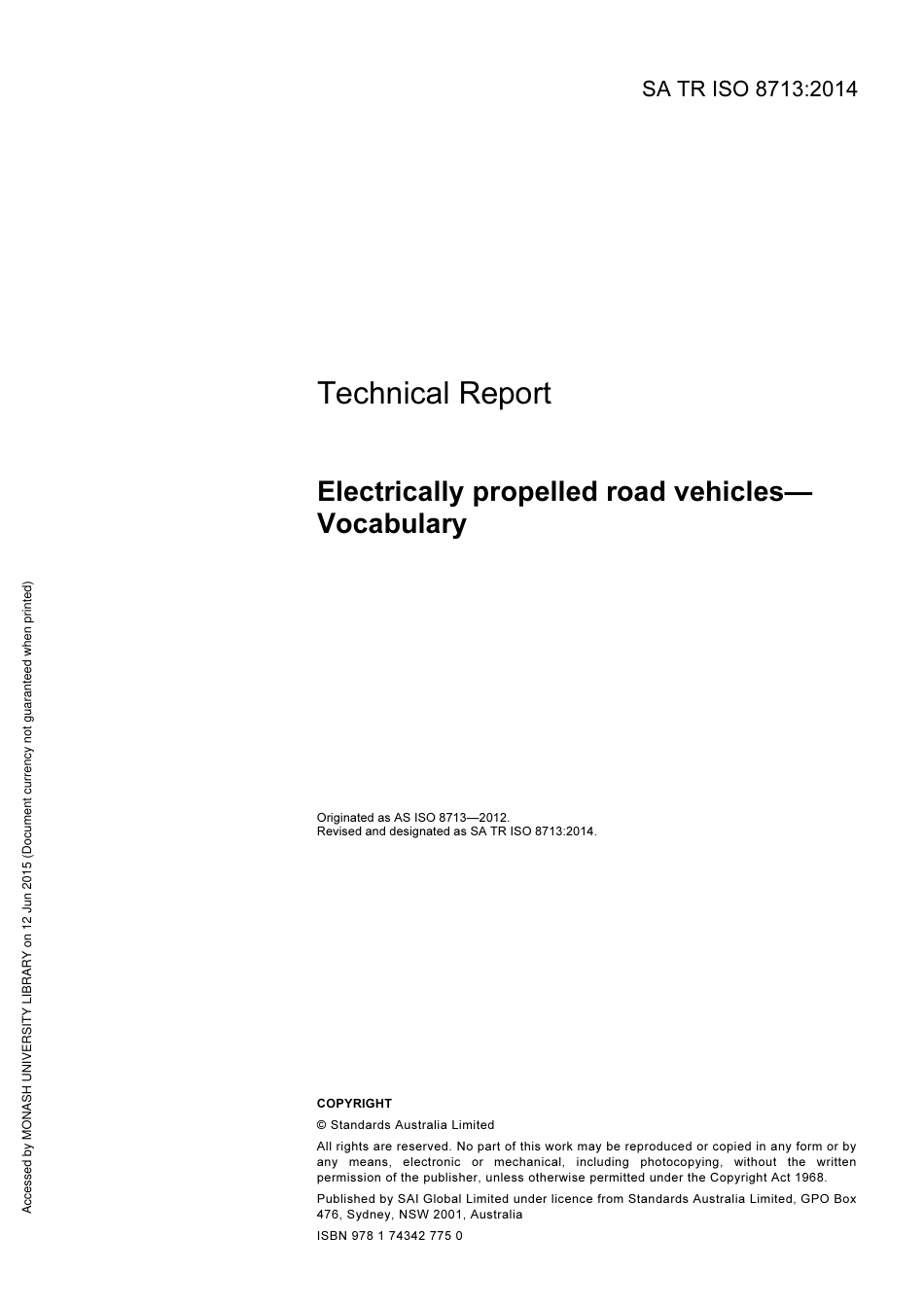 SA TR ISO 8713:2014

Technical Report

Electrically propelled road vehicles—Vocabulary

Originated as AS ISO 8713—2012.
Revised and designated as SA TR ISO 8713:2014.

COPYRIGHT

© Standards Australia Limited

All rights are reserved. No part of this work may be reproduced or copied in any form or by any means, electronic or mechanical, including photocopying, without the written permission of the publisher, unless otherwise permitted under the Copyright Act 1968.

Published by SAI Global Limited under licence from Standards Australia Limited, GPO Box 476, Sydney, NSW 2001, Australia

ISBN 978 1 74342 775 0

Accessed by MONASH UNIVERSITY LIBRARY on 12 Jun 2015 (Document currency not guaranteed when printed)